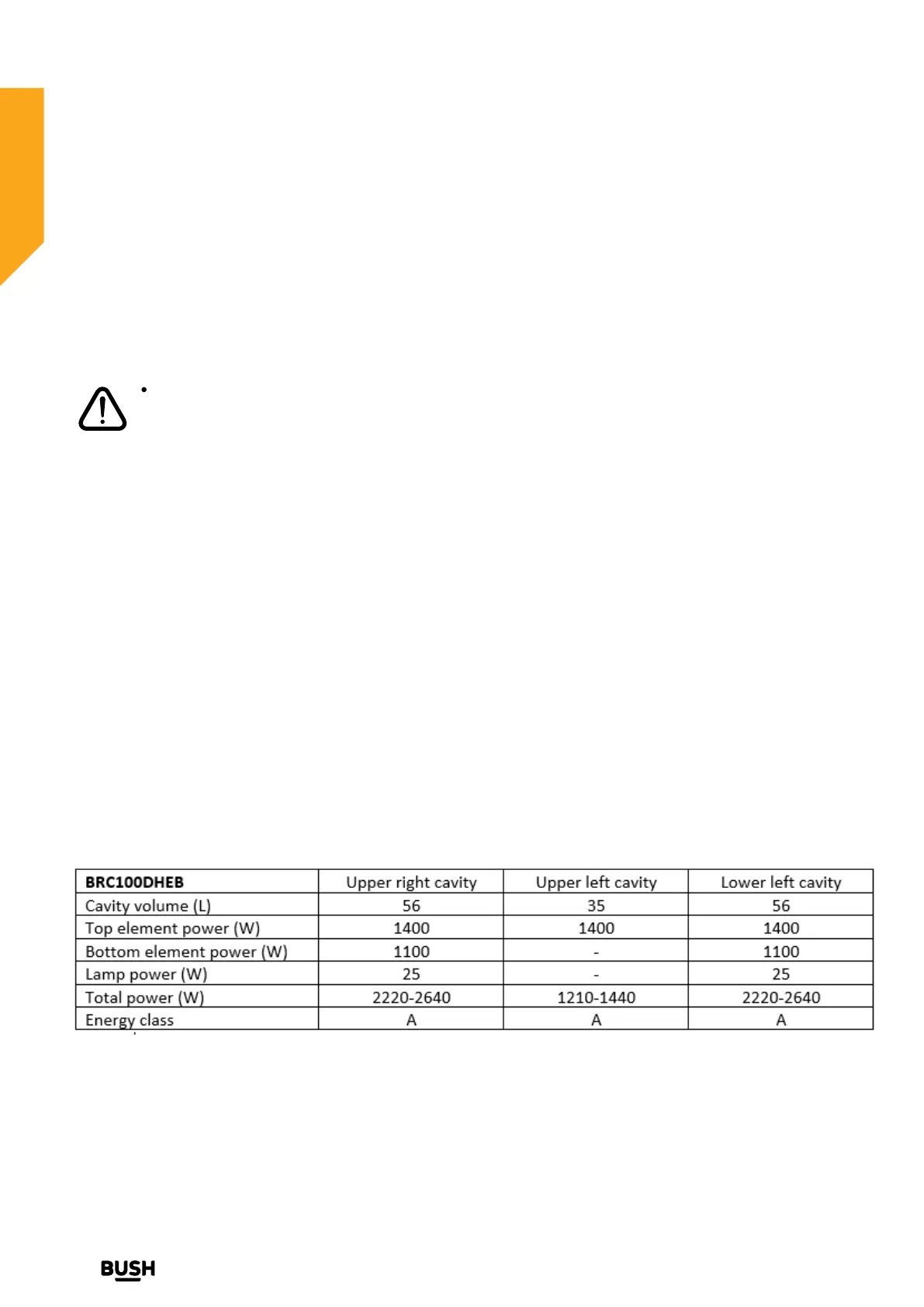 | BRC100DHEB | Upper right cavity | Upper left cavity | Lower left cavity |
|---|---|---|---|
| Cavity volume (L) | 56 | 35 | 56 |
| Top element power (W) | 1400 | 1400 | 1400 |
| Bottom element power (W) | 1100 | - | 1100 |
| Lamp power (W) | 25 | - | 25 |
| Total power (W) | 2220-2640 | 1210-1440 | 2220-2640 |
| Energy class | A | A | A |

BUSH